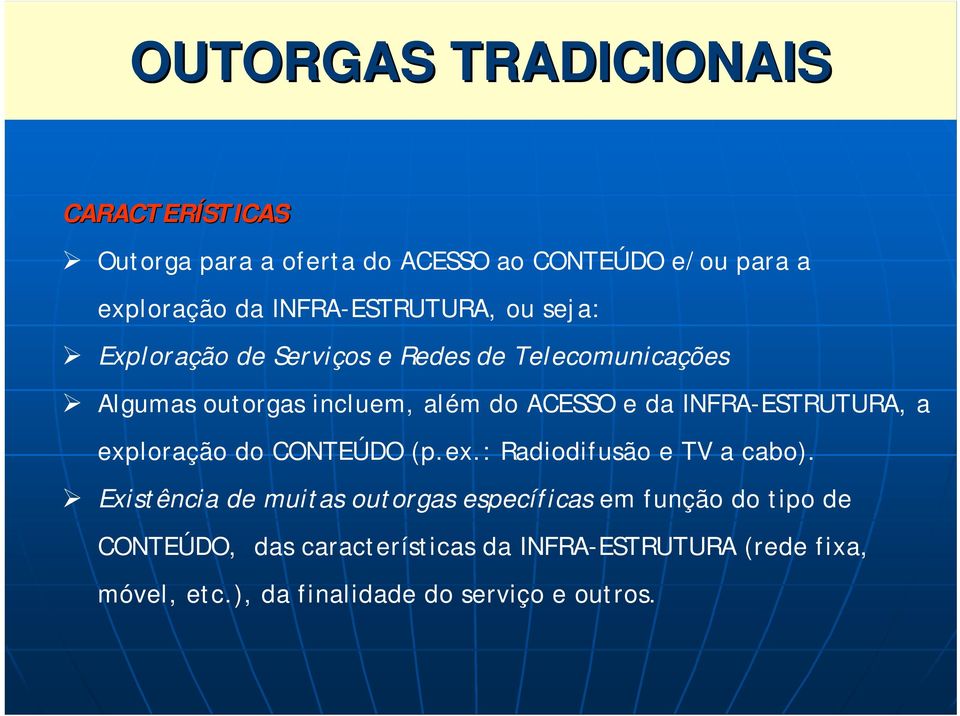 OUTORGAS TRADICIONAIS

CARACTERÍSTICAS

➢ Outorga para a oferta do ACESSO ao CONTEÚDO e/ou para a exploração da INFRA-ESTRUTURA, ou seja:

➢ Exploração de Serviços e Redes de Telecomunicações

➢ Algumas outorgas incluem, além do ACESSO e da INFRA-ESTRUTURA, a exploração do CONTEÚDO (p.ex.: Radiodifusão e TV a cabo).

➢ Existência de muitas outorgas específicas em função do tipo de CONTEÚDO, das características da INFRA-ESTRUTURA (rede fixa, móvel, etc.), da finalidade do serviço e outros.